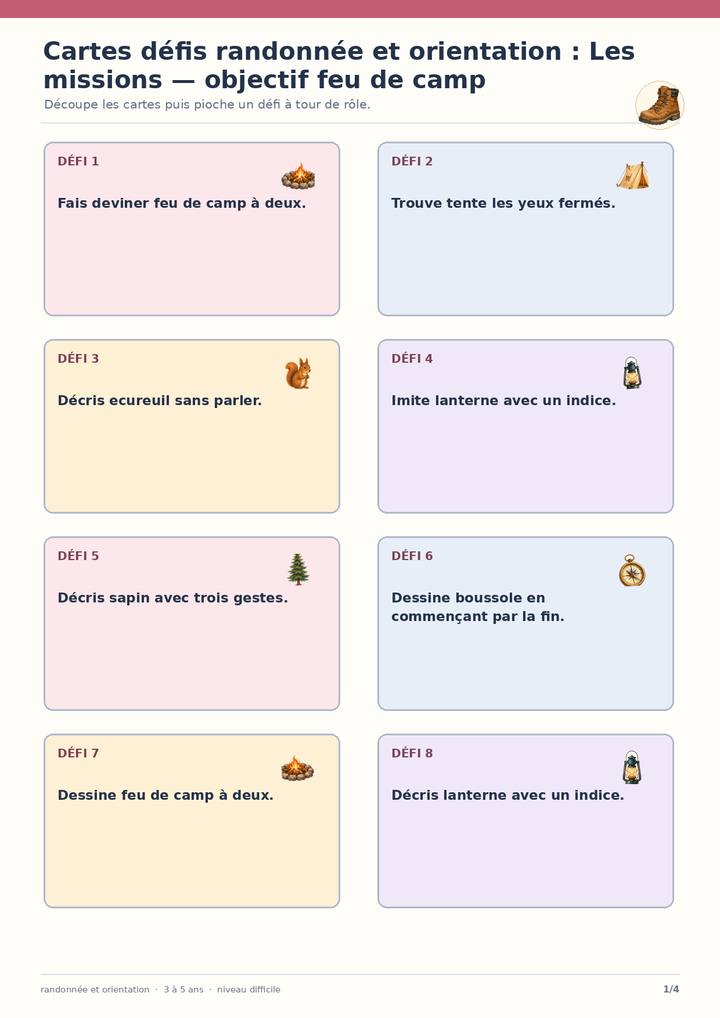 Cartes défis randonnée et orientation : Les missions — objectif feu de camp

Découpe les cartes puis pioche un défi à tour de rôle.

DÉFI 1

Fais deviner feu de camp à deux.

DÉFI 2

Trouve tente les yeux fermés.

DÉFI 3

Décris ecureuil sans parler.

DÉFI 4

Imite lanterne avec un indice.

DÉFI 5

Décris sapin avec trois gestes.

DÉFI 6

Dessine boussole en commençant par la fin.

DÉFI 7

Dessine feu de camp à deux.

DÉFI 8

Décris lanterne avec un indice.

randonnée et orientation · 3 à 5 ans · niveau difficile

1/4